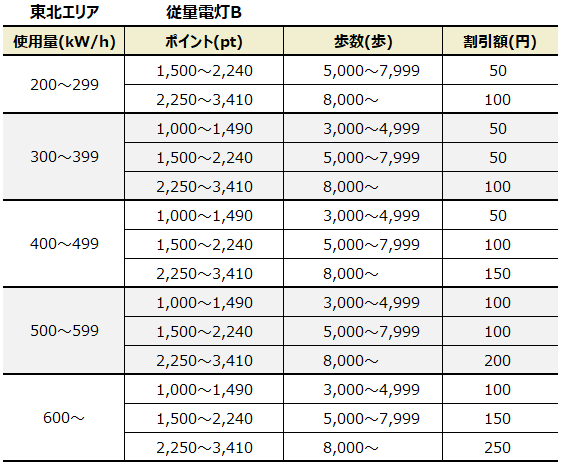 東北エリア　従量電灯B

| 使用量(kW/h) | ポイント(pt) | 歩数(歩) | 割引額(円) |
|---|---|---|---|
| 200～299 | 1,500～2,240 | 5,000～7,999 | 50 |
| | 2,250～3,410 | 8,000～ | 100 |
| 300～399 | 1,000～1,490 | 3,000～4,999 | 50 |
| | 1,500～2,240 | 5,000～7,999 | 50 |
| | 2,250～3,410 | 8,000～ | 100 |
| 400～499 | 1,000～1,490 | 3,000～4,999 | 50 |
| | 1,500～2,240 | 5,000～7,999 | 100 |
| | 2,250～3,410 | 8,000～ | 150 |
| 500～599 | 1,000～1,490 | 3,000～4,999 | 100 |
| | 1,500～2,240 | 5,000～7,999 | 100 |
| | 2,250～3,410 | 8,000～ | 200 |
| 600～ | 1,000～1,490 | 3,000～4,999 | 100 |
| | 1,500～2,240 | 5,000～7,999 | 150 |
| | 2,250～3,410 | 8,000～ | 250 |